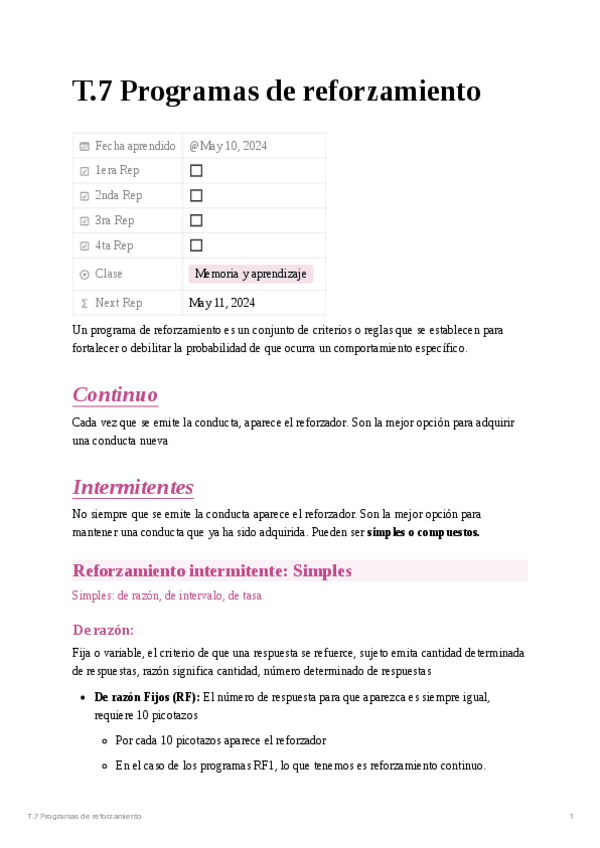 # T.7 Programas de reforzamiento

| Fecha aprendido | @May 10, 2024 |
|---|---|
| 1era Rep | ☐ |
| 2nda Rep | ☐ |
| 3ra Rep | ☐ |
| 4ta Rep | ☐ |
| Clase | Memoria y aprendizaje |
| Next Rep | May 11, 2024 |

Un programa de reforzamiento es un conjunto de criterios o reglas que se establecen para fortalecer o debilitar la probabilidad de que ocurra un comportamiento específico.

## Continuo

Cada vez que se emite la conducta, aparece el reforzador. Son la mejor opción para adquirir una conducta nueva

## Intermitentes

No siempre que se emite la conducta aparece el reforzador. Son la mejor opción para mantener una conducta que ya ha sido adquirida. Pueden ser **simples o compuestos.**

### Reforzamiento intermitente: Simples

Simples: de razón, de intervalo, de tasa

#### De razón:

Fija o variable, el criterio de que una respuesta se refuerce, sujeto emita cantidad determinada de respuestas, razón significa cantidad, número determinado de respuestas

- **De razón Fijos (RF):** El número de respuesta para que aparezca es siempre igual, requiere 10 picotazos
  - Por cada 10 picotazos aparece el reforzador
  - En el caso de los programas RF1, lo que tenemos es reforzamiento continuo.

T.7 Programas de reforzamiento

1